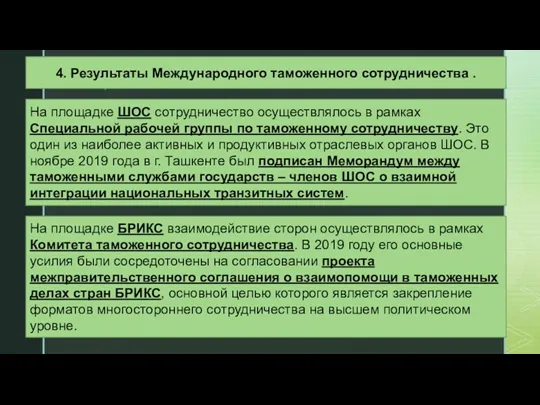 4. Результаты Международного таможенного сотрудничества .

На площадке ШОС сотрудничество осуществлялось в рамках Специальной рабочей группы по таможенному сотрудничеству. Это один из наиболее активных и продуктивных отраслевых органов ШОС. В ноябре 2019 года в г. Ташкенте был подписан Меморандум между таможенными службами государств – членов ШОС о взаимной интеграции национальных транзитных систем.

На площадке БРИКС взаимодействие сторон осуществлялось в рамках Комитета таможенного сотрудничества. В 2019 году его основные усилия были сосредоточены на согласовании проекта межправительственного соглашения о взаимопомощи в таможенных делах стран БРИКС, основной целью которого является закрепление форматов многостороннего сотрудничества на высшем политическом уровне.